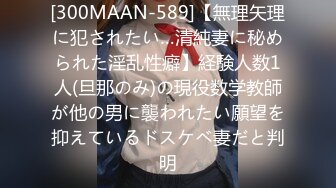 [300MAAN-589]【無理矢理に犯されたい…清純妻に秘められた淫乱性癖】経験人数1人(旦那のみ)の現役数学教師が他の男に襲われたい願望を抑えているドスケベ妻だと判明